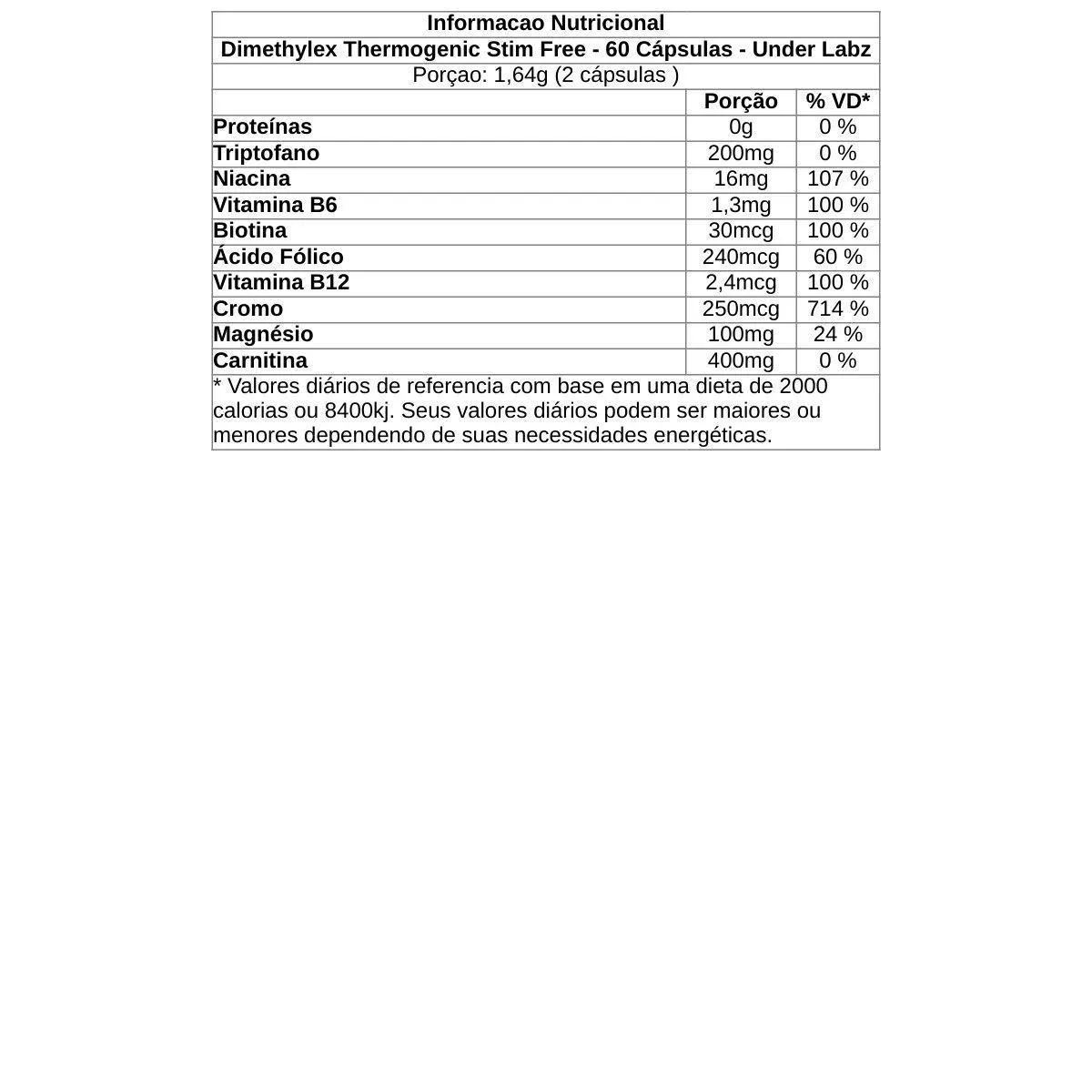 Informacao Nutricional
Dimethylex Thermogenic Stim Free - 60 Cápsulas - Under Labz
Porçao: 1,64g (2 cápsulas )

| | Porção | % VD* |
|---|---|---|
| Proteínas | 0g | 0 % |
| Triptofano | 200mg | 0 % |
| Niacina | 16mg | 107 % |
| Vitamina B6 | 1,3mg | 100 % |
| Biotina | 30mcg | 100 % |
| Ácido Fólico | 240mcg | 60 % |
| Vitamina B12 | 2,4mcg | 100 % |
| Cromo | 250mcg | 714 % |
| Magnésio | 100mg | 24 % |
| Carnitina | 400mg | 0 % |

* Valores diários de referencia com base em uma dieta de 2000 calorias ou 8400kj. Seus valores diários podem ser maiores ou menores dependendo de suas necessidades energéticas.